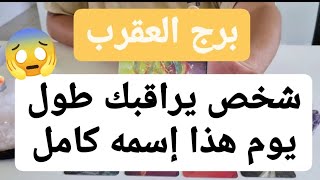 برج العقرب

شخص يراقبك طول يوم هذا إسمه كامل